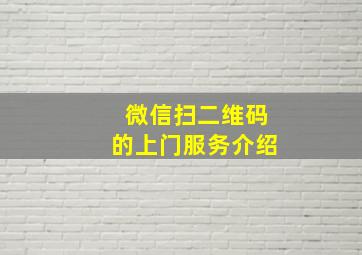 微信扫二维码
的上门服务介绍